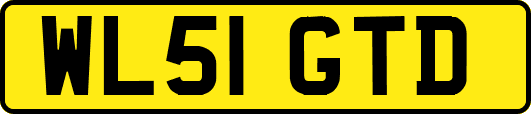 WL51 GTD